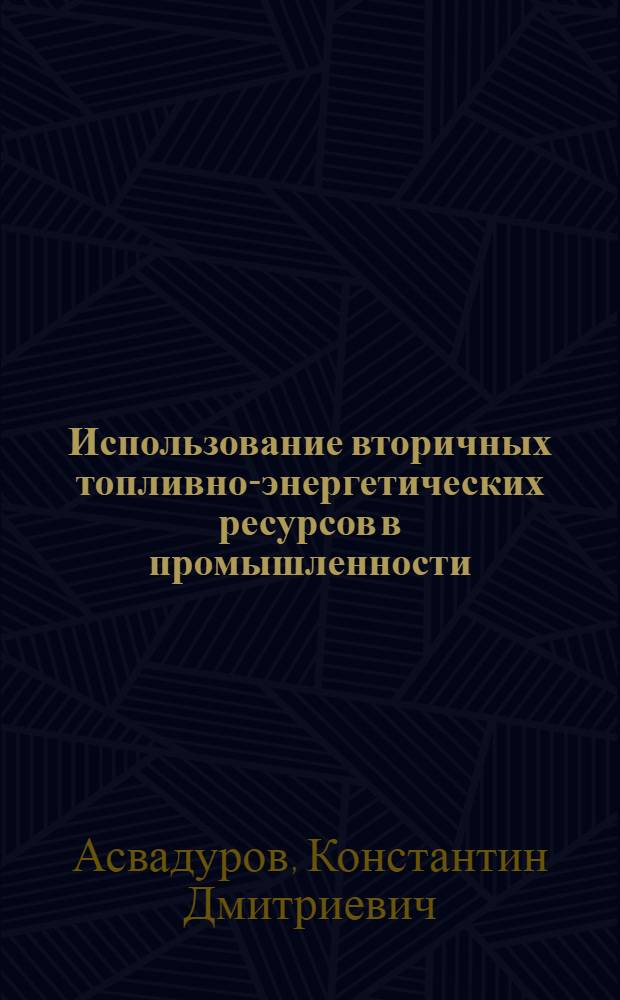 Использование вторичных топливно-энергетических ресурсов в промышленности

Асвадуров, Константин Дмитриевич